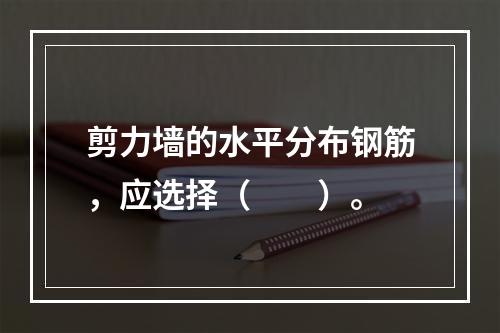 剪力墙的水平分布钢筋，应选择（　　）。